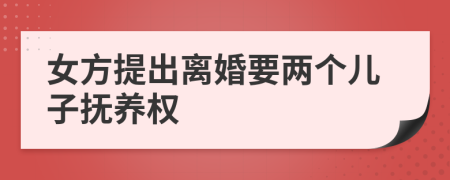 女方提出离婚要两个儿子抚养权